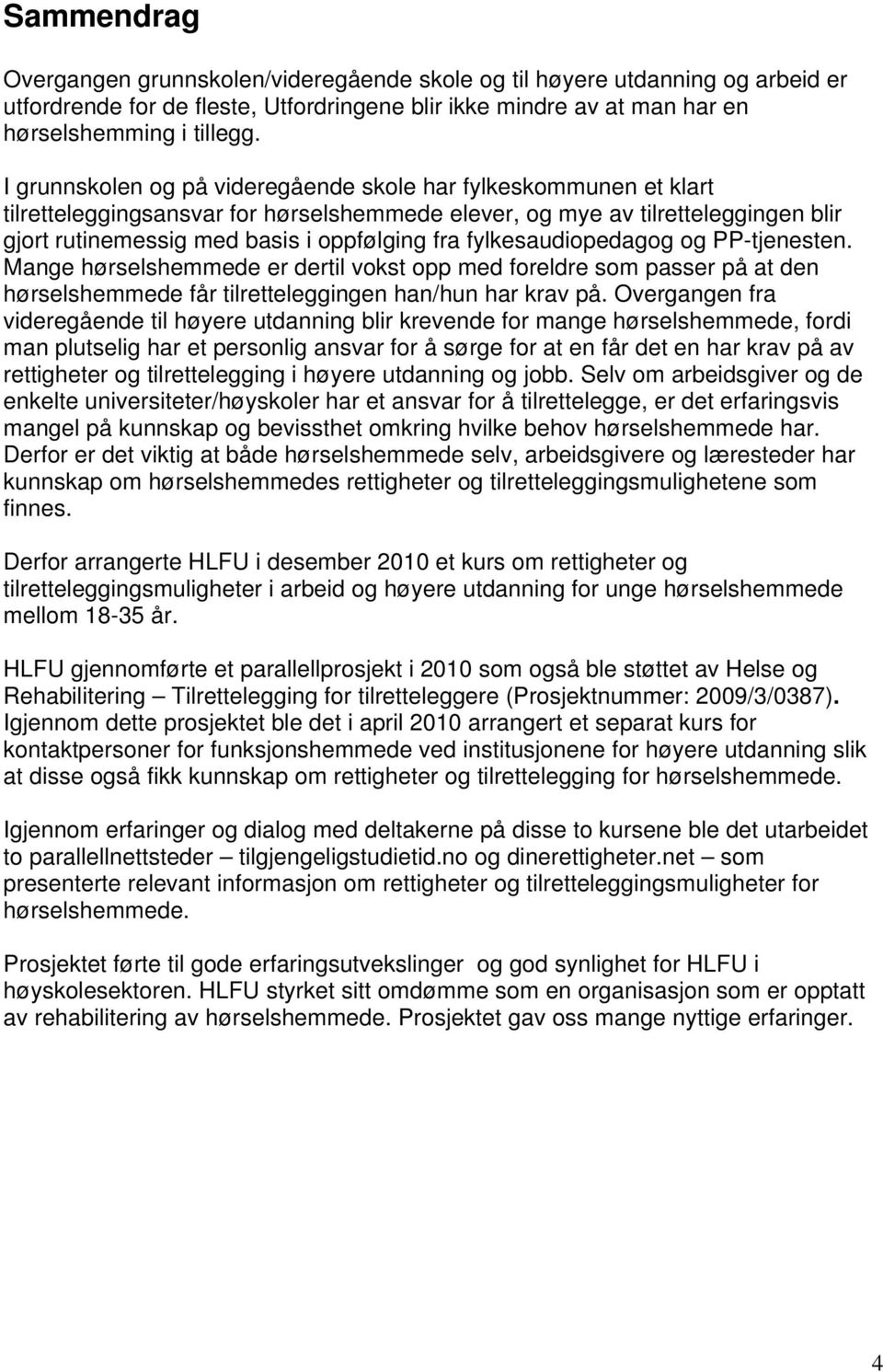 Sammendrag

Overgangen grunnskolen/videregående skole og til høyere utdanning og arbeid er utfordrende for de fleste, Utfordringene blir ikke mindre av at man har en hørselshemming i tillegg.

I grunnskolen og på videregående skole har fylkeskommunen et klart tilretteleggingsansvar for hørselshemmede elever, og mye av tilretteleggingen blir gjort rutinemessig med basis i oppfølging fra fylkesaudiopedagog og PP-tjenesten. Mange hørselshemmede er dertil vokst opp med foreldre som passer på at den hørselshemmede får tilretteleggingen han/hun har krav på. Overgangen fra videregående til høyere utdanning blir krevende for mange hørselshemmede, fordi man plutselig har et personlig ansvar for å sørge for at en får det en har krav på av rettigheter og tilrettelegging i høyere utdanning og jobb. Selv om arbeidsgiver og de enkelte universiteter/høyskoler har et ansvar for å tilrettelegge, er det erfaringsvis mangel på kunnskap og bevissthet omkring hvilke behov hørselshemmede har. Derfor er det viktig at både hørselshemmede selv, arbeidsgivere og læresteder har kunnskap om hørselshemmedes rettigheter og tilretteleggingsmulighetene som finnes.

Derfor arrangerte HLFU i desember 2010 et kurs om rettigheter og tilretteleggingsmuligheter i arbeid og høyere utdanning for unge hørselshemmede mellom 18-35 år.

HLFU gjennomførte et parallellprosjekt i 2010 som også ble støttet av Helse og Rehabilitering – Tilrettelegging for tilretteleggere (Prosjektnummer: 2009/3/0387). Igjennom dette prosjektet ble det i april 2010 arrangert et separat kurs for kontaktpersoner for funksjonshemmede ved institusjonene for høyere utdanning slik at disse også fikk kunnskap om rettigheter og tilrettelegging for hørselshemmede.

Igjennom erfaringer og dialog med deltakerne på disse to kursene ble det utarbeidet to parallellnettsteder – tilgjengeligstudietid.no og dinerettigheter.net – som presenterte relevant informasjon om rettigheter og tilretteleggingsmuligheter for hørselshemmede.

Prosjektet førte til gode erfaringsutvekslinger og god synlighet for HLFU i høyskolesektoren. HLFU styrket sitt omdømme som en organisasjon som er opptatt av rehabilitering av hørselshemmede. Prosjektet gav oss mange nyttige erfaringer.

4